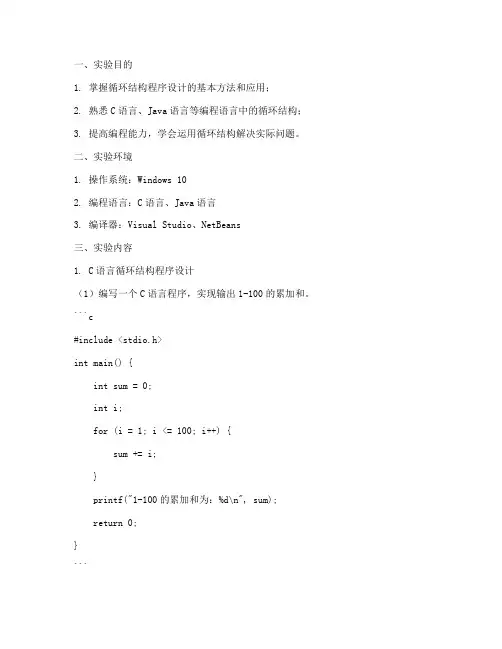 一、实验目的

1. 掌握循环结构程序设计的基本方法和应用；

2. 熟悉 C 语言、Java 语言等编程语言中的循环结构；

3. 提高编程能力，学会运用循环结构解决实际问题。

二、实验环境

1. 操作系统：Windows 10

2. 编程语言：C 语言、Java 语言

3. 编译器：Visual Studio、NetBeans

三、实验内容

1. C 语言循环结构程序设计

（1）编写一个 C 语言程序，实现输出 1-100 的累加和。

```c

#include <stdio.h>

int main() {

    int sum = 0;

    int i;

    for (i = 1; i <= 100; i++) {

        sum += i;

    }

    printf("1-100 的累加和为：%d\n", sum);

    return 0;

}

```